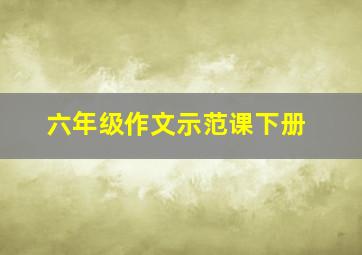 六年级作文示范课下册